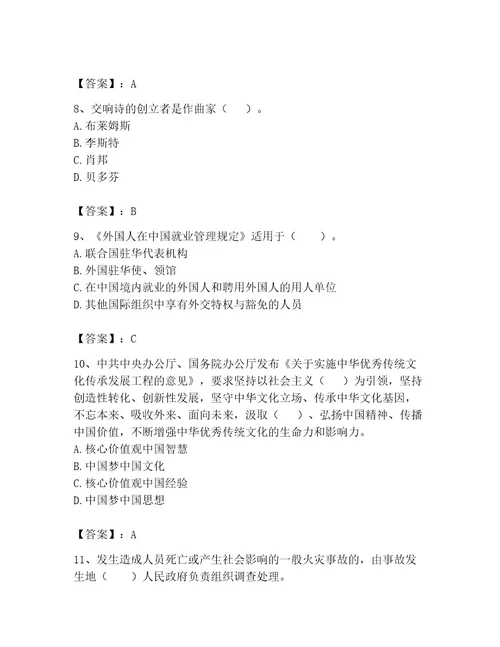 【答案】：A

8、交响诗的创立者是作曲家（　）。
A. 布莱姆斯
B. 李斯特
C. 肖邦
D. 贝多芬

【答案】：B

9、《外国人在中国就业管理规定》适用于（　）。
A. 联合国驻华代表机构
B. 外国驻华使、领馆
C. 在中国境内就业的外国人和聘用外国人的用人单位
D. 其他国际组织中享有外交特权与豁免的人员

【答案】：C

10、中共中央办公厅、国务院办公厅发布《关于实施中华优秀传统文化传承发展工程的意见》，要求坚持以社会主义（　）为引领，坚持创造性转化、创新性发展，坚守中华文化立场、传承中华文化基因，不忘本来、吸收外来、面向未来，汲取（　）、弘扬中国精神、传播中国价值，不断增强中华优秀传统文化的生命力和影响力。
A. 核心价值观中国智慧
B. 中国梦中国文化
C. 核心价值观中国经验
D. 中国梦中国思想

【答案】：A

11、发生造成人员死亡或产生社会影响的一般火灾事故的，由事故发生地（　）人民政府负责组织调查处理。